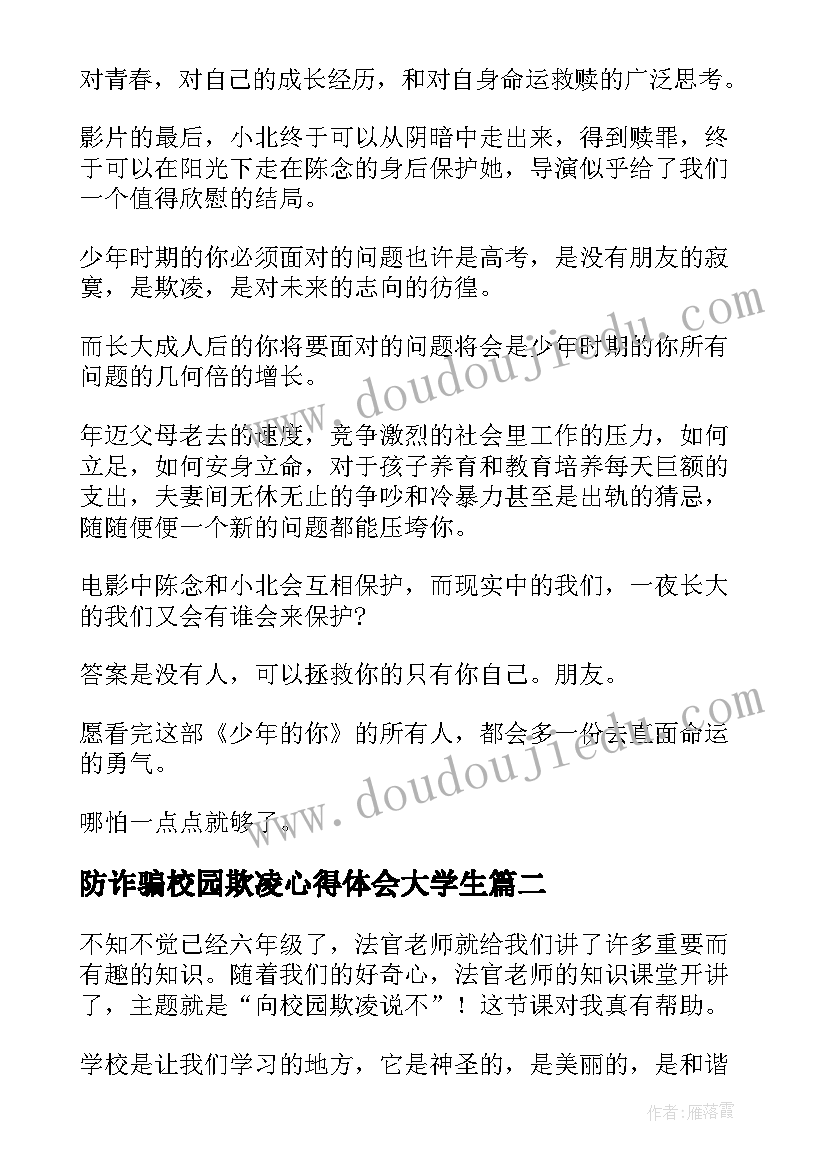 对青春，对自己的成长经历，和对自身命运救赎的广泛思考。

影片的最后，小北终于可以从阴暗中走出来，得到赎罪，终于可以在阳光下走在陈念的身后保护她，导演似乎给了我们一个值得欣慰的结局。

少年时期的你必须面对的问题也许是高考，是没有朋友的寂寞，是欺凌，是对未来的志向的彷徨。

而长大成人后的你将要面对的问题将会是少年时期的你所有问题的几何倍的增长。

年迈父母老去的速度，竞争激烈的社会里工作的压力，如何立足，如何安身立命，对于孩子养育和教育培养每天巨额的支出，夫妻间无休无止的争吵和冷暴力甚至是出轨的猜忌，随随便便一个新的问题都能压垮你。

电影中陈念和小北会互相保护，而现实中的我们，一夜长大的我们又会有谁会来保护?

答案是没有人，可以拯救你的只有你自己。朋友。

愿看完这部《少年的你》的所有人，都会多一份去直面命运的勇气。

哪怕一点点就够了。

防诈骗校园欺凌心得体会大学生篇二

不知不觉已经六年级了，法官老师就给我们讲了许多重要而有趣的知识。随着我们的好奇心，法官老师的知识课堂开讲了，主题就是“向校园欺凌说不”！这节课对我真有帮助。

学校是让我们学习的地方，它是神圣的，是美丽的，是和谐

www.doudoujiedu.com

www.doudoujiedu.com

作者:雁落霞